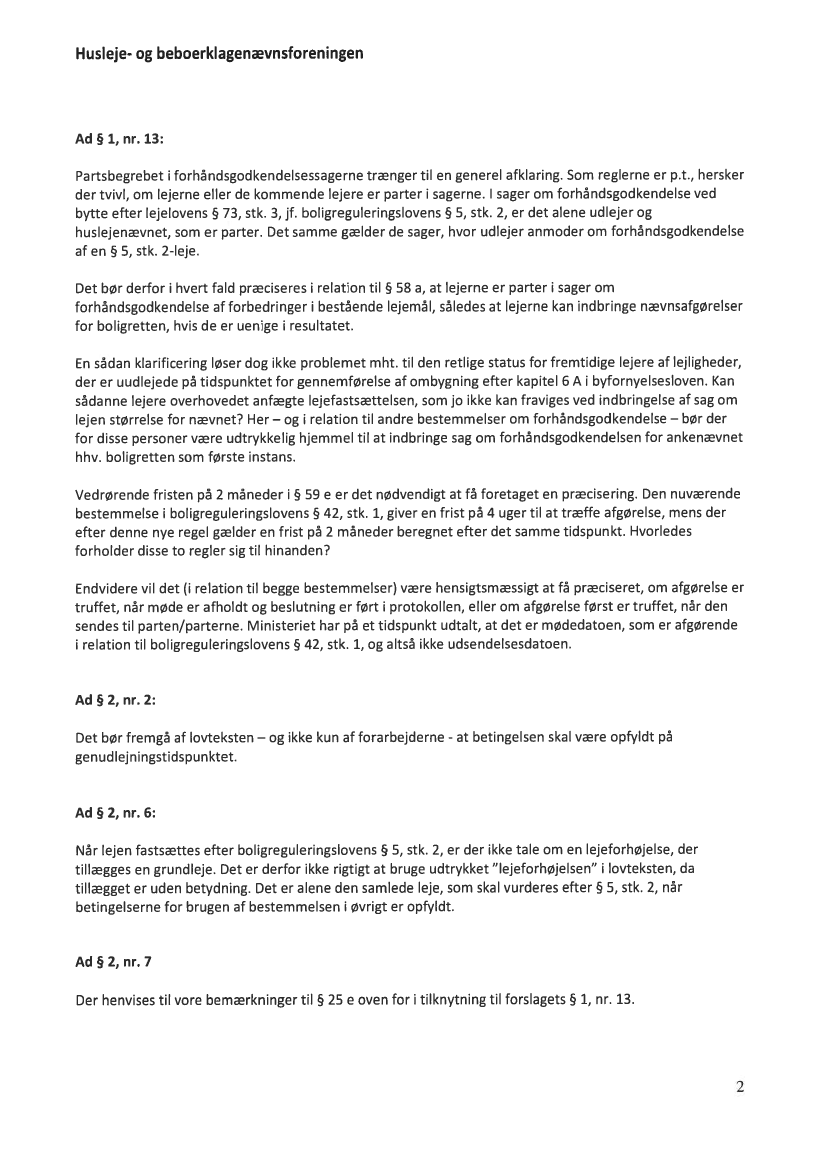 Husleje- og beboerklagenævnsforeningen

Ad § 1, nr. 13:

Partsbegrebet i forhåndsgodkendelsessagerne trænger til en generel afklaring. Som reglerne er p.t., hersker der tvivl, om lejerne eller de kommende lejere er parter i sagerne. I sager om forhåndsgodkendelse ved bytte efter lejelovens § 73, stk. 3, jf. boligreguleringslovens § 5, stk. 2, er det alene udlejer og huslejenævnet, som er parter. Det samme gælder de sager, hvor udlejer anmoder om forhåndsgodkendelse af en § 5, stk. 2-leje.

Det bør derfor i hvert fald præciseres i relation til § 58 a, at lejerne er parter i sager om forhåndsgodkendelse af forbedringer i bestående lejemål, således at lejerne kan indbringe nævnsafgørelser for boligretten, hvis de er uenige i resultatet.

En sådan klarificering løser dog ikke problemet mht. til den retlige status for fremtidige lejere af lejligheder, der er uudlejede på tidspunktet for gennemførelse af ombygning efter kapitel 6 A i byfornyelsesloven. Kan sådanne lejere overhovedet anfægte lejefastsættelsen, som jo ikke kan fraviges ved indbringelse af sag om lejen størrelse for nævnet? Her – og i relation til andre bestemmelser om forhåndsgodkendelse – bør der for disse personer være udtrykkelig hjemmel til at indbringe sag om forhåndsgodkendelsen for ankenævnet hhv. boligretten som første instans.

Vedrørende fristen på 2 måneder i § 59 e er det nødvendigt at få foretaget en præcisering. Den nuværende bestemmelse i boligreguleringslovens § 42, stk. 1, giver en frist på 4 uger til at træffe afgørelse, mens der efter denne nye regel gælder en frist på 2 måneder beregnet efter det samme tidspunkt. Hvorledes forholder disse to regler sig til hinanden?

Endvidere vil det (i relation til begge bestemmelser) være hensigtsmæssigt at få præciseret, om afgørelse er truffet, når møde er afholdt og beslutning er ført i protokollen, eller om afgørelse først er truffet, når den sendes til parten/parterne. Ministeriet har på et tidspunkt udtalt, at det er mødedatoen, som er afgørende i relation til boligreguleringslovens § 42, stk. 1, og altså ikke udsendelsesdatoen.

Ad § 2, nr. 2:

Det bør fremgå af lovteksten – og ikke kun af forarbejderne - at betingelsen skal være opfyldt på genudlejningstidspunktet.

Ad § 2, nr. 6:

Når lejen fastsættes efter boligreguleringslovens § 5, stk. 2, er der ikke tale om en lejeforhøjelse, der tillægges en grundleje. Det er derfor ikke rigtigt at bruge udtrykket "lejeforhøjelsen" i lovteksten, da tillægget er uden betydning. Det er alene den samlede leje, som skal vurderes efter § 5, stk. 2, når betingelserne for brugen af bestemmelsen i øvrigt er opfyldt.

Ad § 2, nr. 7

Der henvises til vore bemærkninger til § 25 e oven for i tilknytning til forslagets § 1, nr. 13.

2